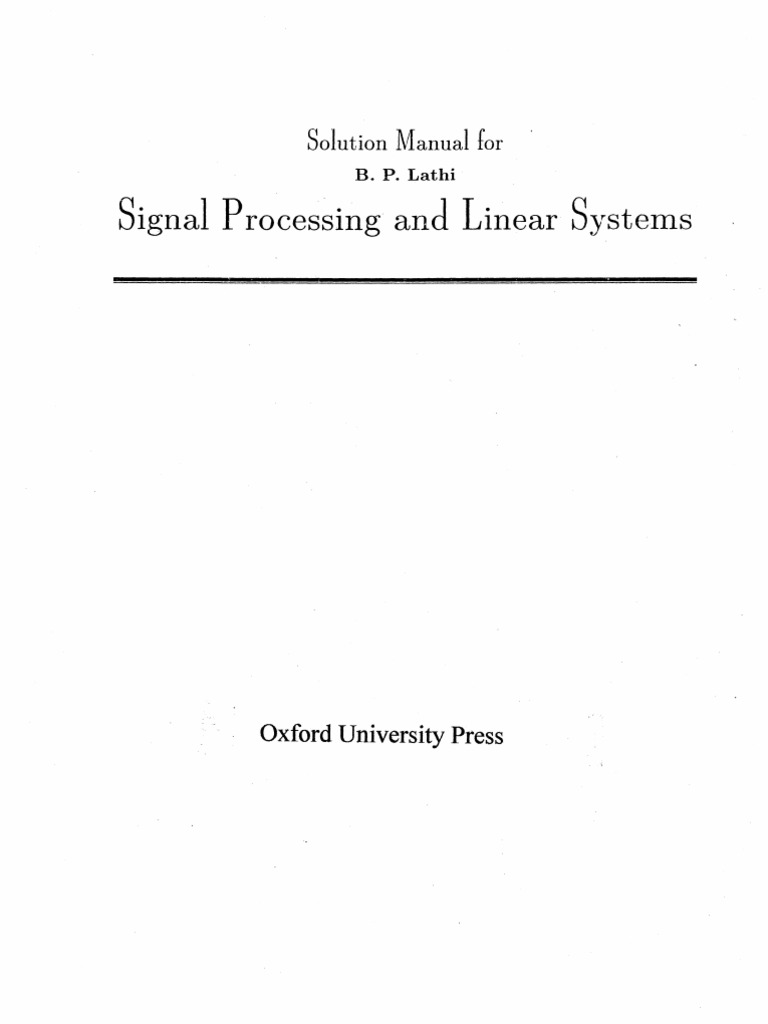 Solution Manual for
B. P. Lathi
Signal Processing and Linear Systems

Oxford University Press